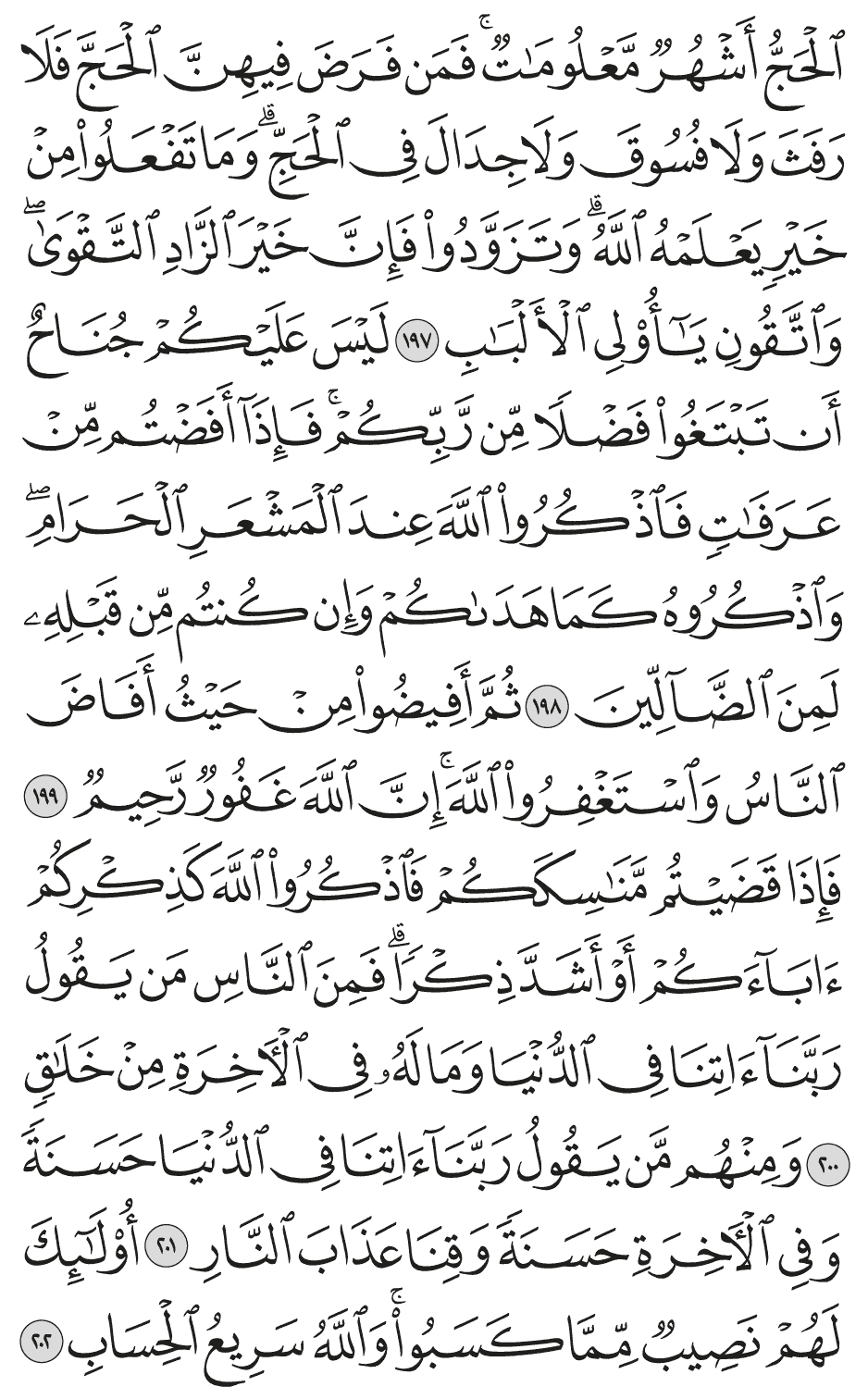 ٱلۡحَجُّ أَشۡهُرٞ مَّعۡلُومَٰتٞۚ فَمَن فَرَضَ فِيهِنَّ ٱلۡحَجَّ فَلَا رَفَثَ وَلَا فُسُوقَ وَلَا جِدَالَ فِي ٱلۡحَجِّۗ وَمَا تَفۡعَلُواْ مِنۡ خَيۡرٖ يَعۡلَمۡهُ ٱللَّهُۗ وَتَزَوَّدُواْ فَإِنَّ خَيۡرَ ٱلزَّادِ ٱلتَّقۡوَىٰۖ وَٱتَّقُونِ يَٰٓأُوْلِي ٱلۡأَلۡبَٰبِ ١٩٧ لَيۡسَ عَلَيۡكُمۡ جُنَاحٌ أَن تَبۡتَغُواْ فَضۡلٗا مِّن رَّبِّكُمۡۚ فَإِذَآ أَفَضۡتُم مِّنۡ عَرَفَٰتٖ فَٱذۡكُرُواْ ٱللَّهَ عِندَ ٱلۡمَشۡعَرِ ٱلۡحَرَامِۖ وَٱذۡكُرُوهُ كَمَا هَدَىٰكُمۡ وَإِن كُنتُم مِّن قَبۡلِهِۦ لَمِنَ ٱلضَّآلِّينَ ١٩٨ ثُمَّ أَفِيضُواْ مِنۡ حَيۡثُ أَفَاضَ ٱلنَّاسُ وَٱسۡتَغۡفِرُواْ ٱللَّهَۚ إِنَّ ٱللَّهَ غَفُورٞ رَّحِيمٞ ١٩٩ فَإِذَا قَضَيۡتُم مَّنَٰسِكَكُمۡ فَٱذۡكُرُواْ ٱللَّهَ كَذِكۡرِكُمۡ ءَابَآءَكُمۡ أَوۡ أَشَدَّ ذِكۡرٗاۗ فَمِنَ ٱلنَّاسِ مَن يَقُولُ رَبَّنَآ ءَاتِنَا فِي ٱلدُّنۡيَا وَمَا لَهُۥ فِي ٱلۡأٓخِرَةِ مِنۡ خَلَٰقٖ ٢٠٠ وَمِنۡهُم مَّن يَقُولُ رَبَّنَآ ءَاتِنَا فِي ٱلدُّنۡيَا حَسَنَةٗ وَفِي ٱلۡأٓخِرَةِ حَسَنَةٗ وَقِنَا عَذَابَ ٱلنَّارِ ٢٠١ أُوْلَٰٓئِكَ لَهُمۡ نَصِيبٞ مِّمَّا كَسَبُواْۚ وَٱللَّهُ سَرِيعُ ٱلۡحِسَابِ ٢٠٢